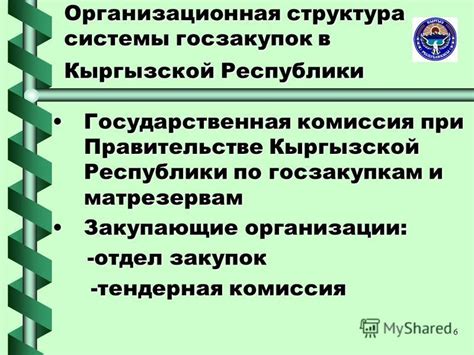 Организационная структура системы госзакупок в Кыргызской Республики

• Государственная комиссия при Правительстве Кыргызской Республики по госзакупкам и матрезервам

• Закупающие организации:
-отдел закупок
-тендерная комиссия

MyShared 6